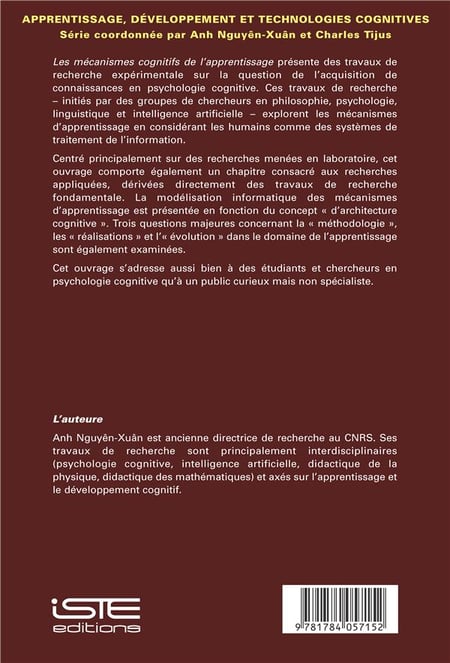 APPRENTISSAGE, DÉVELOPPEMENT ET TECHNOLOGIES COGNITIVES
Série coordonnée par Anh Nguyên-Xuân et Charles Tijus

Les mécanismes cognitifs de l'apprentissage présente des travaux de recherche expérimentale sur la question de l'acquisition de connaissances en psychologie cognitive. Ces travaux de recherche – initiés par des groupes de chercheurs en philosophie, psychologie, linguistique et intelligence artificielle – explorent les mécanismes d'apprentissage en considérant les humains comme des systèmes de traitement de l'information.

Centré principalement sur des recherches menées en laboratoire, cet ouvrage comporte également un chapitre consacré aux recherches appliquées, dérivées directement des travaux de recherche fondamentale. La modélisation informatique des mécanismes d'apprentissage est présentée en fonction du concept « d'architecture cognitive ». Trois questions majeures concernant la « méthodologie », les « réalisations » et l'« évolution » dans le domaine de l'apprentissage sont également examinées.

Cet ouvrage s'adresse aussi bien à des étudiants et chercheurs en psychologie cognitive qu'à un public curieux mais non spécialiste.

L'auteure

Anh Nguyên-Xuân est ancienne directrice de recherche au CNRS. Ses travaux de recherche sont principalement interdisciplinaires (psychologie cognitive, intelligence artificielle, didactique de la physique, didactique des mathématiques) et axés sur l'apprentissage et le développement cognitif.

iSTE
editions

9 781784 057152